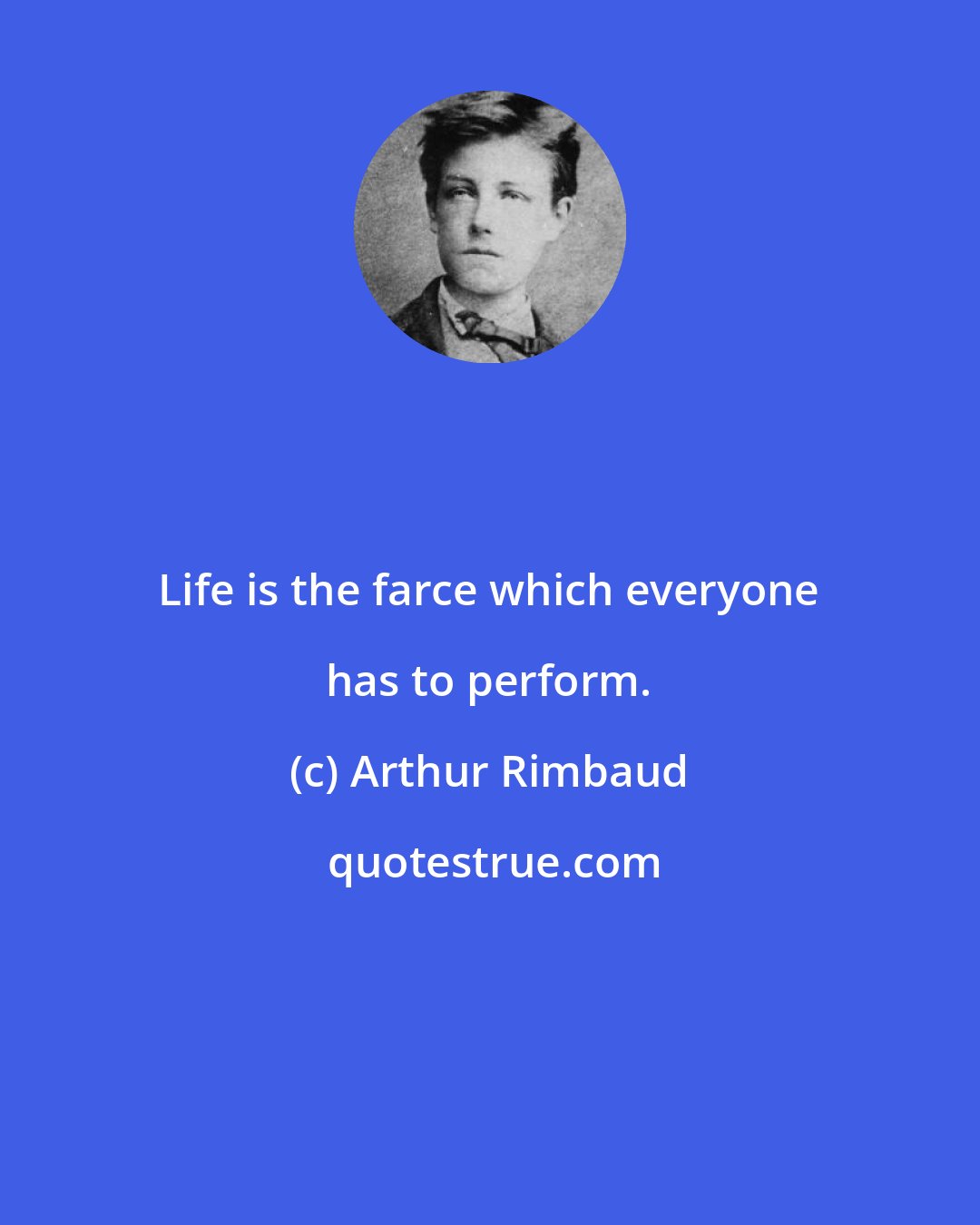 Life is the farce which everyone has to perform.

(c) Arthur Rimbaud

quotestrue.com